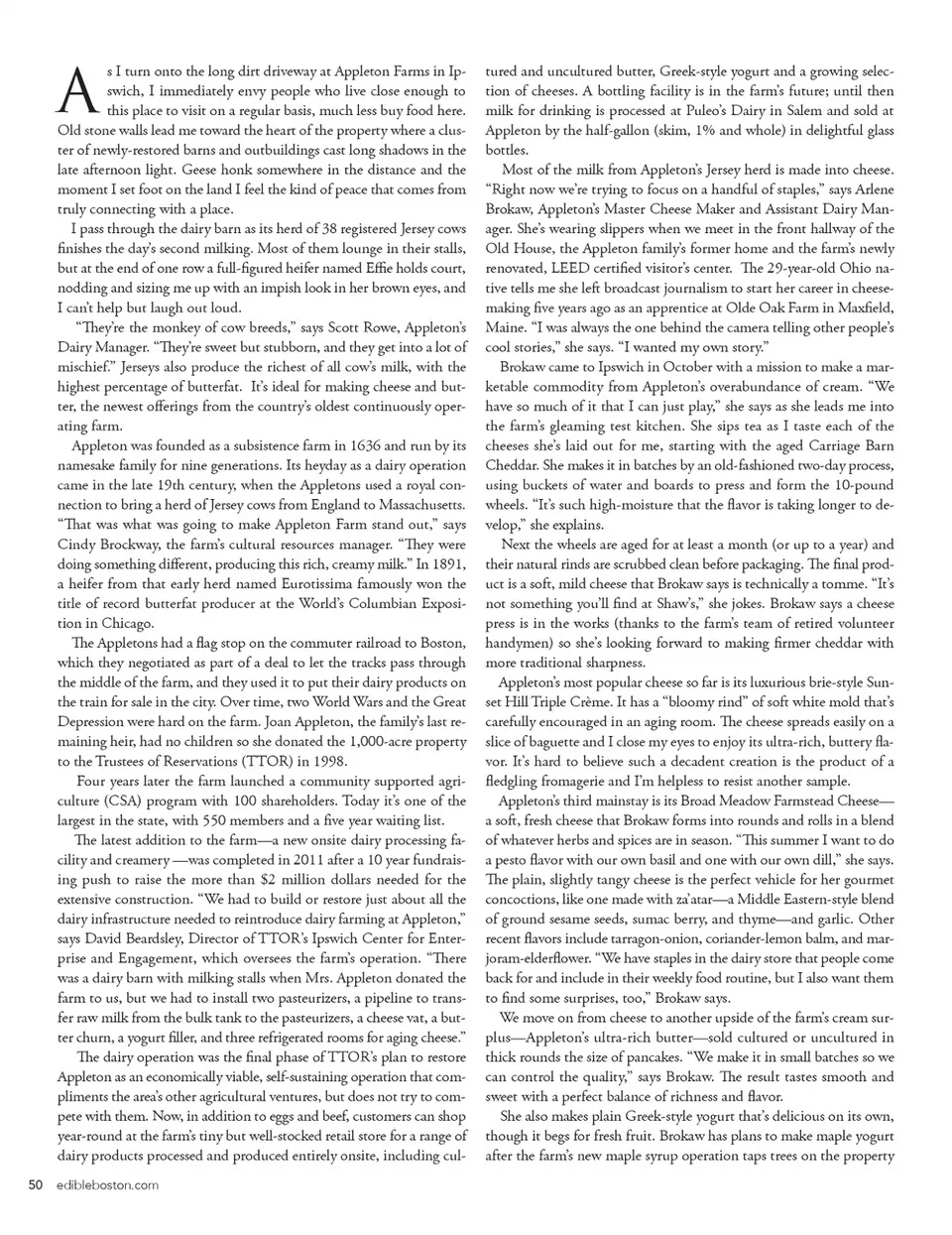 As I turn onto the long dirt driveway at Appleton Farms in Ipswich, I immediately envy people who live close enough to this place to visit on a regular basis, much less buy food here. Old stone walls lead me toward the heart of the property where a cluster of newly-restored barns and outbuildings cast long shadows in the late afternoon light. Geese honk somewhere in the distance and the moment I set foot on the land I feel the kind of peace that comes from truly connecting with a place.

I pass through the dairy barn as its herd of 38 registered Jersey cows finishes the day's second milking. Most of them lounge in their stalls, but at the end of one row a full-figured heifer named Effie holds court, nodding and sizing me up with an impish look in her brown eyes, and I can't help but laugh out loud.

"They're the monkey of cow breeds," says Scott Rowe, Appleton's Dairy Manager. "They're sweet but stubborn, and they get into a lot of mischief." Jerseys also produce the richest of all cow's milk, with the highest percentage of butterfat. It's ideal for making cheese and butter, the newest offerings from the country's oldest continuously operating farm.

Appleton was founded as a subsistence farm in 1636 and run by its namesake family for nine generations. Its heyday as a dairy operation came in the late 19th century, when the Appletons used a royal connection to bring a herd of Jersey cows from England to Massachusetts. "That was what was going to make Appleton Farm stand out," says Cindy Brockway, the farm's cultural resources manager. "They were doing something different, producing this rich, creamy milk." In 1891, a heifer from that early herd named Eurotissima famously won the title of record butterfat producer at the World's Columbian Exposition in Chicago.

The Appletons had a flag stop on the commuter railroad to Boston, which they negotiated as part of a deal to let the tracks pass through the middle of the farm, and they used it to put their dairy products on the train for sale in the city. Over time, two World Wars and the Great Depression were hard on the farm. Joan Appleton, the family's last remaining heir, had no children so she donated the 1,000-acre property to the Trustees of Reservations (TTOR) in 1998.

Four years later the farm launched a community supported agriculture (CSA) program with 100 shareholders. Today it's one of the largest in the state, with 550 members and a five year waiting list.

The latest addition to the farm—a new onsite dairy processing facility and creamery —was completed in 2011 after a 10 year fundraising push to raise the more than $2 million dollars needed for the extensive construction. "We had to build or restore just about all the dairy infrastructure needed to reintroduce dairy farming at Appleton," says David Beardsley, Director of TTOR's Ipswich Center for Enterprise and Engagement, which oversees the farm's operation. "There was a dairy barn with milking stalls when Mrs. Appleton donated the farm to us, but we had to install two pasteurizers, a pipeline to transfer raw milk from the bulk tank to the pasteurizers, a cheese vat, a butter churn, a yogurt filler, and three refrigerated rooms for aging cheese."

The dairy operation was the final phase of TTOR's plan to restore Appleton as an economically viable, self-sustaining operation that compliments the area's other agricultural ventures, but does not try to compete with them. Now, in addition to eggs and beef, customers can shop year-round at the farm's tiny but well-stocked retail store for a range of dairy products processed and produced entirely onsite, including cultured and uncultured butter, Greek-style yogurt and a growing selection of cheeses. A bottling facility is in the farm's future; until then milk for drinking is processed at Puleo's Dairy in Salem and sold at Appleton by the half-gallon (skim, 1% and whole) in delightful glass bottles.

Most of the milk from Appleton's Jersey herd is made into cheese. "Right now we're trying to focus on a handful of staples," says Arlene Brokaw, Appleton's Master Cheese Maker and Assistant Dairy Manager. She's wearing slippers when we meet in the front hallway of the Old House, the Appleton family's former home and the farm's newly renovated, LEED certified visitor's center. The 29-year-old Ohio native tells me she left broadcast journalism to start her career in cheesemaking five years ago as an apprentice at Olde Oak Farm in Maxfield, Maine. "I was always the one behind the camera telling other people's cool stories," she says. "I wanted my own story."

Brokaw came to Ipswich in October with a mission to make a marketable commodity from Appleton's overabundance of cream. "We have so much of it that I can just play," she says as she leads me into the farm's gleaming test kitchen. She sips tea as I taste each of the cheeses she's laid out for me, starting with the aged Carriage Barn Cheddar. She makes it in batches by an old-fashioned two-day process, using buckets of water and boards to press and form the 10-pound wheels. "It's such high-moisture that the flavor is taking longer to develop," she explains.

Next the wheels are aged for at least a month (or up to a year) and their natural rinds are scrubbed clean before packaging. The final product is a soft, mild cheese that Brokaw says is technically a tomme. "It's not something you'll find at Shaw's," she jokes. Brokaw says a cheese press is in the works (thanks to the farm's team of retired volunteer handymen) so she's looking forward to making firmer cheddar with more traditional sharpness.

Appleton's most popular cheese so far is its luxurious brie-style Sunset Hill Triple Crème. It has a "bloomy rind" of soft white mold that's carefully encouraged in an aging room. The cheese spreads easily on a slice of baguette and I close my eyes to enjoy its ultra-rich, buttery flavor. It's hard to believe such a decadent creation is the product of a fledgling fromagerie and I'm helpless to resist another sample.

Appleton's third mainstay is its Broad Meadow Farmstead Cheese—a soft, fresh cheese that Brokaw forms into rounds and rolls in a blend of whatever herbs and spices are in season. "This summer I want to do a pesto flavor with our own basil and one with our own dill," she says. The plain, slightly tangy cheese is the perfect vehicle for her gourmet concoctions, like one made with za'atar—a Middle Eastern-style blend of ground sesame seeds, sumac berry, and thyme—and garlic. Other recent flavors include tarragon-onion, coriander-lemon balm, and marjoram-elderflower. "We have staples in the dairy store that people come back for and include in their weekly food routine, but I also want them to find some surprises, too," Brokaw says.

We move on from cheese to another upside of the farm's cream surplus—Appleton's ultra-rich butter—sold cultured or uncultured in thick rounds the size of pancakes. "We make it in small batches so we can control the quality," says Brokaw. The result tastes smooth and sweet with a perfect balance of richness and flavor.

She also makes plain Greek-style yogurt that's delicious on its own, though it begs for fresh fruit. Brokaw has plans to make maple yogurt after the farm's new maple syrup operation taps trees on the property

50 edibleboston.com